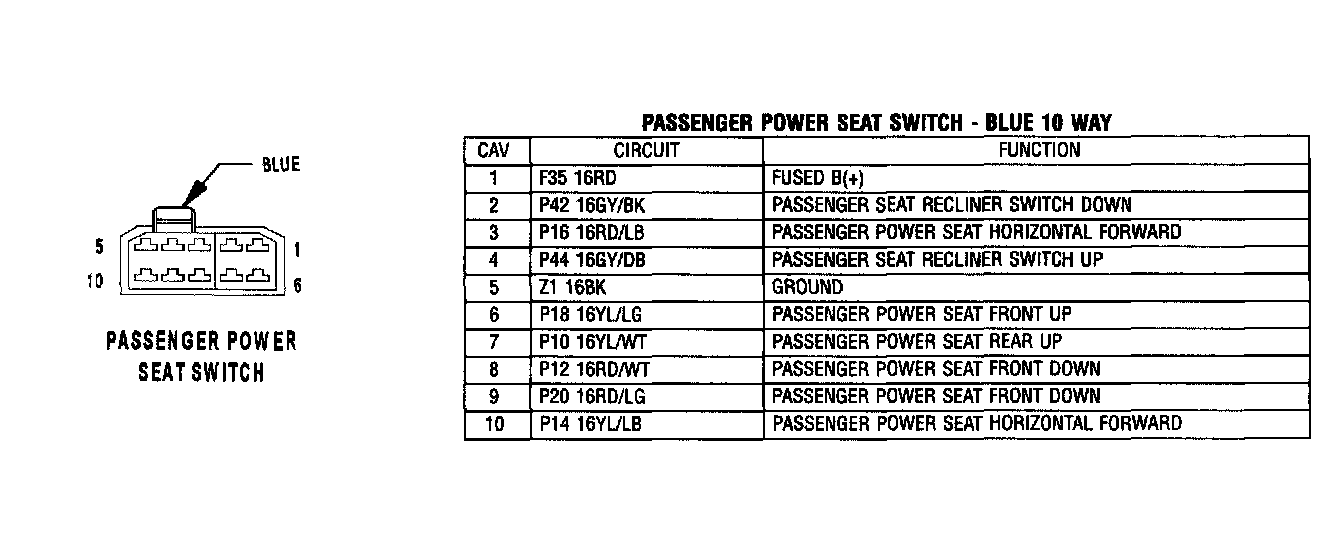 BLUE

5

1

10

6

PASSENGER POWER SEAT SWITCH

PASSENGER POWER SEAT SWITCH - BLUE 10 WAY

| CAV | CIRCUIT | FUNCTION |
|---|---|---|
| 1 | F35 16RD | FUSED B(+) |
| 2 | P42 16GY/BK | PASSENGER SEAT RECLINER SWITCH DOWN |
| 3 | P16 16RD/LB | PASSENGER POWER SEAT HORIZONTAL FORWARD |
| 4 | P44 16GY/DB | PASSENGER SEAT RECLINER SWITCH UP |
| 5 | Z1 16BK | GROUND |
| 6 | P18 16YL/LG | PASSENGER POWER SEAT FRONT UP |
| 7 | P10 16YL/WT | PASSENGER POWER SEAT REAR UP |
| 8 | P12 16RD/WT | PASSENGER POWER SEAT FRONT DOWN |
| 9 | P20 16RD/LG | PASSENGER POWER SEAT FRONT DOWN |
| 10 | P14 16YL/LB | PASSENGER POWER SEAT HORIZONTAL FORWARD |